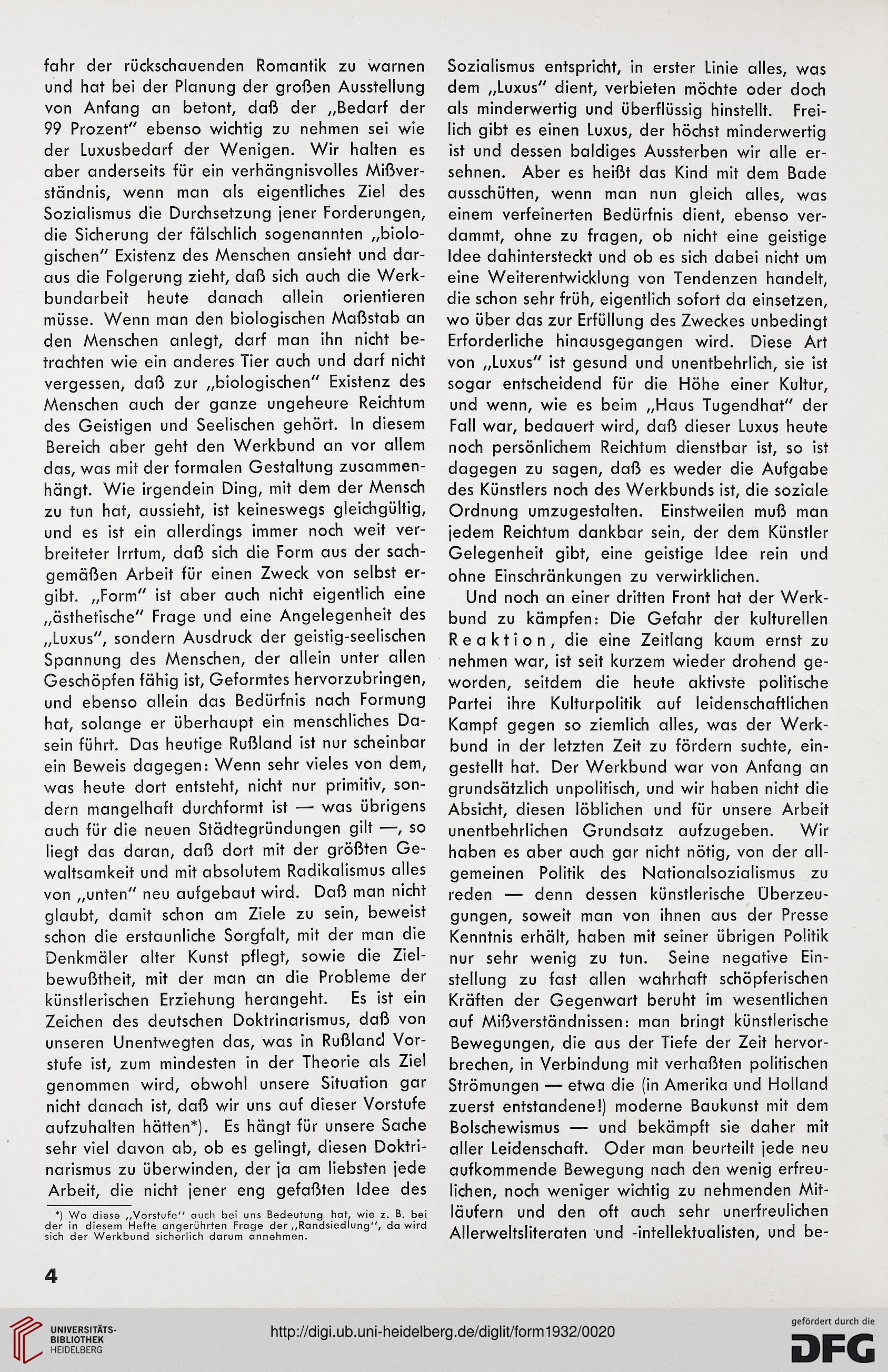 fahr der rückschauenden Romantik zu warnen und hat bei der Planung der großen Ausstellung von Anfang an betont, daß der „Bedarf der 99 Prozent" ebenso wichtig zu nehmen sei wie der Luxusbedarf der Wenigen. Wir halten es aber anderseits für ein verhängnisvolles Mißverständnis, wenn man als eigentliches Ziel des Sozialismus die Durchsetzung jener Forderungen, die Sicherung der fälschlich sogenannten „biologischen" Existenz des Menschen ansieht und daraus die Folgerung zieht, daß sich auch die Werkbundarbeit heute danach allein orientieren müsse. Wenn man den biologischen Maßstab an den Menschen anlegt, darf man ihn nicht betrachten wie ein anderes Tier auch und darf nicht vergessen, daß zur „biologischen" Existenz des Menschen auch der ganze ungeheure Reichtum des Geistigen und Seelischen gehört. In diesem Bereich aber geht den Werkbund an vor allem das, was mit der formalen Gestaltung zusammenhängt. Wie irgendein Ding, mit dem der Mensch zu tun hat, aussieht, ist keineswegs gleichgültig, und es ist ein allerdings immer noch weit verbreiteter Irrtum, daß sich die Form aus der sachgemäßen Arbeit für einen Zweck von selbst ergibt. „Form" ist aber auch nicht eigentlich eine „ästhetische" Frage und eine Angelegenheit des „Luxus", sondern Ausdruck der geistig-seelischen Spannung des Menschen, der allein unter allen Geschöpfen fähig ist, Geformtes hervorzubringen, und ebenso allein das Bedürfnis nach Formung hat, solange er überhaupt ein menschliches Dasein führt. Das heutige Rußland ist nur scheinbar ein Beweis dagegen: Wenn sehr vieles von dem, was heute dort entsteht, nicht nur primitiv, sondern mangelhaft durchformt ist — was übrigens auch für die neuen Städtegründungen gilt —, so liegt das daran, daß dort mit der größten Gewaltsamkeit und mit absolutem Radikalismus alles von „unten" neu aufgebaut wird. Daß man nicht glaubt, damit schon am Ziele zu sein, beweist schon die erstaunliche Sorgfalt, mit der man die Denkmäler alter Kunst pflegt, sowie die Zielbewußtheit, mit der man an die Probleme der künstlerischen Erziehung herangeht. Es ist ein Zeichen des deutschen Doktrinarismus, daß von unseren Unentwegten das, was in Rußland Vorstufe ist, zum mindesten in der Theorie als Ziel genommen wird, obwohl unsere Situation gar nicht danach ist, daß wir uns auf dieser Vorstufe aufzuhalten hätten*). Es hängt für unsere Sache sehr viel davon ab, ob es gelingt, diesen Doktrinarismus zu überwinden, der ja am liebsten jede Arbeit, die nicht jener eng gefaßten Idee des

*) Wo diese „Vorstufe" auch bei uns Bedeutung hat, wie z. B. bei der in diesem Hefte angerührten Frage der „Randsiedlung", da wird sich der Werkbund sicherlich darum annehmen.

Sozialismus entspricht, in erster Linie alles, was dem „Luxus" dient, verbieten möchte oder doch als minderwertig und überflüssig hinstellt. Freilich gibt es einen Luxus, der höchst minderwertig ist und dessen baldiges Aussterben wir alle ersehnen. Aber es heißt das Kind mit dem Bade ausschütten, wenn man nun gleich alles, was einem verfeinerten Bedürfnis dient, ebenso verdammt, ohne zu fragen, ob nicht eine geistige Idee dahintersteckt und ob es sich dabei nicht um eine Weiterentwicklung von Tendenzen handelt, die schon sehr früh, eigentlich sofort da einsetzen, wo über das zur Erfüllung des Zweckes unbedingt Erforderliche hinausgegangen wird. Diese Art von „Luxus" ist gesund und unentbehrlich, sie ist sogar entscheidend für die Höhe einer Kultur, und wenn, wie es beim „Haus Tugendhat" der Fall war, bedauert wird, daß dieser Luxus heute noch persönlichem Reichtum dienstbar ist, so ist dagegen zu sagen, daß es weder die Aufgabe des Künstlers noch des Werkbunds ist, die soziale Ordnung umzugestalten. Einstweilen muß man jedem Reichtum dankbar sein, der dem Künstler Gelegenheit gibt, eine geistige Idee rein und ohne Einschränkungen zu verwirklichen.

Und noch an einer dritten Front hat der Werkbund zu kämpfen: Die Gefahr der kulturellen Reaktion, die eine Zeitlang kaum ernst zu nehmen war, ist seit kurzem wieder drohend geworden, seitdem die heute aktivste politische Partei ihre Kulturpolitik auf leidenschaftlichen Kampf gegen so ziemlich alles, was der Werkbund in der letzten Zeit zu fördern suchte, eingestellt hat. Der Werkbund war von Anfang an grundsätzlich unpolitisch, und wir haben nicht die Absicht, diesen löblichen und für unsere Arbeit unentbehrlichen Grundsatz aufzugeben. Wir haben es aber auch gar nicht nötig, von der allgemeinen Politik des Nationalsozialismus zu reden — denn dessen künstlerische Überzeugungen, soweit man von ihnen aus der Presse Kenntnis erhält, haben mit seiner übrigen Politik nur sehr wenig zu tun. Seine negative Einstellung zu fast allen wahrhaft schöpferischen Kräften der Gegenwart beruht im wesentlichen auf Mißverständnissen: man bringt künstlerische Bewegungen, die aus der Tiefe der Zeit hervorbrechen, in Verbindung mit verhaßten politischen Strömungen — etwa die (in Amerika und Holland zuerst entstandene!) moderne Baukunst mit dem Bolschewismus — und bekämpft sie daher mit aller Leidenschaft. Oder man beurteilt jede neu aufkommende Bewegung nach den wenig erfreulichen, noch weniger wichtig zu nehmenden Mitläufern und den oft auch sehr unerfreulichen Allerweltsliteraten und -intellektualisten, und be-

4

UNIVERSITÄTS-BIBLIOTHEK HEIDELBERG

http://digi.ub.uni-heidelberg.de/diglit/form1932/0020

gefördert durch die DFG